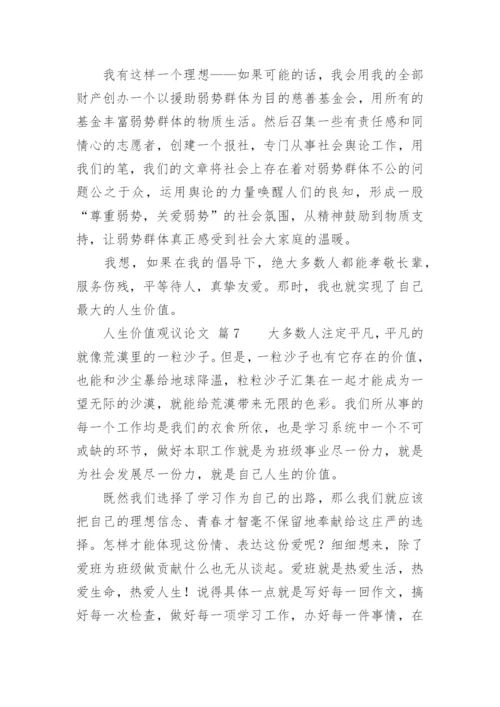 我有这样一个理想——如果可能的话，我会用我的全部财产创办一个以援助弱势群体为目的慈善基金会，用所有的基金丰富弱势群体的物质生活。然后召集一些有责任感和同情心的志愿者，创建一个报社，专门从事社会舆论工作，用我们的笔，我们的文章将社会上存在着对弱势群体不公的问题公之于众，运用舆论的力量唤醒人们的良知，形成一股“尊重弱势，关爱弱势”的社会氛围，从精神鼓励到物质支持，让弱势群体真正感受到社会大家庭的温暖。

我想，如果在我的倡导下，绝大多数人都能孝敬长辈，服务伤残，平等待人，真挚友爱。那时，我也就实现了自己最大的人生价值。

人生价值观议论文 篇7　　大多数人注定平凡，平凡的就像荒漠里的一粒沙子。但是，一粒沙子也有它存在的价值，也能和沙尘暴给地球降温，粒粒沙子汇集在一起才能成为一望无际的沙漠，就能给荒漠带来无限的色彩。我们所从事的每一个工作均是我们的衣食所依，也是学习系统中一个不可或缺的环节，做好本职工作就是为班级事业尽一份力，就是为社会发展尽一份力，就是自己人生的价值。

既然我们选择了学习作为自己的出路，那么我们就应该把自己的理想信念、青春才智毫不保留地奉献给这庄严的选择。怎样才能体现这份情、表达这份爱呢？细细想来，除了爱班为班级做贡献什么也无从谈起。爱班就是热爱生活，热爱生命，热爱人生！说得具体一点就是写好每一回作文，搞好每一次检查，做好每一项学习工作，办好每一件事情，在